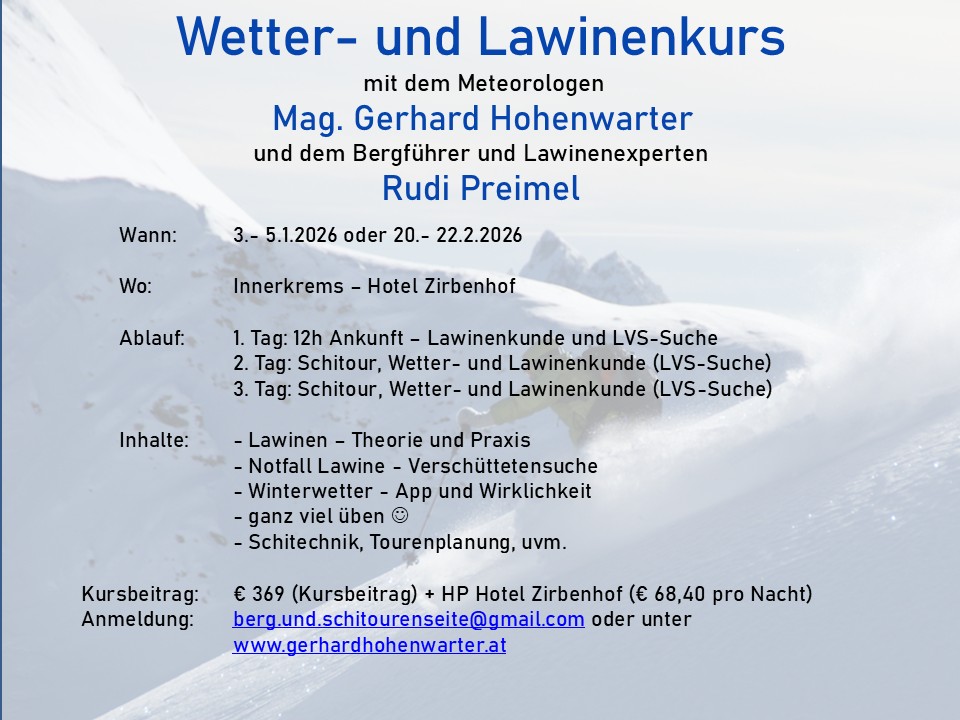 Wetter- und Lawinenkurs
mit dem Meteorologen
Mag. Gerhard Hohenwarter
und dem Bergführer und Lawinenexperten
Rudi Preimel

Wann: 3.- 5.1.2026 oder 20.- 22.2.2026

Wo: Innerkrems – Hotel Zirbenhof

Ablauf: 1. Tag: 12h Ankunft – Lawinenkunde und LVS-Suche
2. Tag: Schitour, Wetter- und Lawinenkunde (LVS-Suche)
3. Tag: Schitour, Wetter- und Lawinenkunde (LVS-Suche)

Inhalte: - Lawinen – Theorie und Praxis
- Notfall Lawine - Verschüttetensuche
- Winterwetter - App und Wirklichkeit
- ganz viel üben ☺
- Schitechnik, Tourenplanung, uvm.

Kursbeitrag: € 369 (Kursbeitrag) + HP Hotel Zirbenhof (€ 68,40 pro Nacht)
Anmeldung: berg.und.schitourenseite@gmail.com oder unter www.gerhardhohenwarter.at